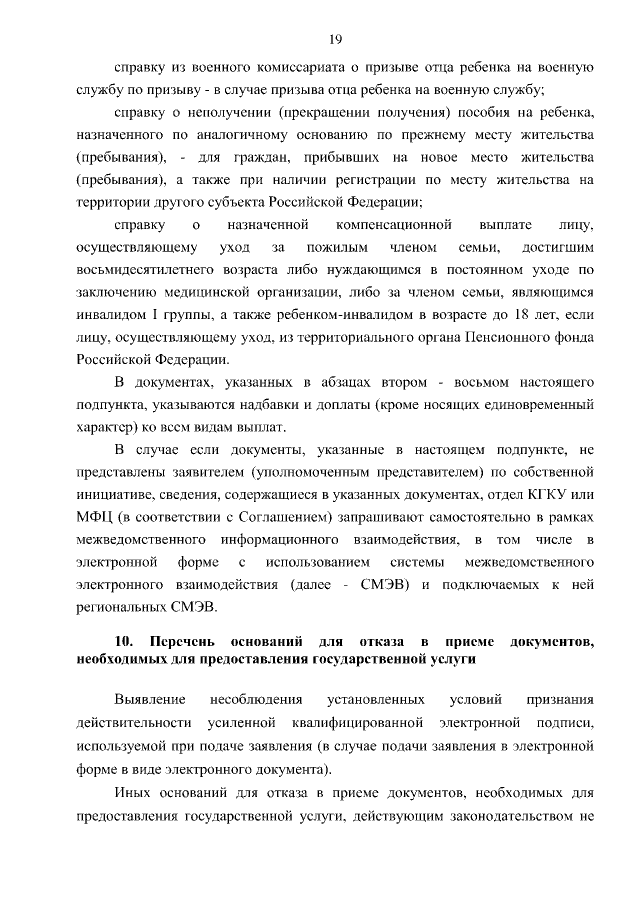 19

справку из военного комиссариата о призыве отца ребенка на военную службу по призыву - в случае призыва отца ребенка на военную службу;

справку о неполучении (прекращении получения) пособия на ребенка, назначенного по аналогичному основанию по прежнему месту жительства (пребывания), - для граждан, прибывших на новое место жительства (пребывания), а также при наличии регистрации по месту жительства на территории другого субъекта Российской Федерации;

справку о назначенной компенсационной выплате лицу, осуществляющему уход за пожилым членом семьи, достигшим восьмидесятилетнего возраста либо нуждающимся в постоянном уходе по заключению медицинской организации, либо за членом семьи, являющимся инвалидом I группы, а также ребенком-инвалидом в возрасте до 18 лет, если лицу, осуществляющему уход, из территориального органа Пенсионного фонда Российской Федерации.

В документах, указанных в абзацах втором - восьмом настоящего подпункта, указываются надбавки и доплаты (кроме носящих единовременный характер) ко всем видам выплат.

В случае если документы, указанные в настоящем подпункте, не представлены заявителем (уполномоченным представителем) по собственной инициативе, сведения, содержащиеся в указанных документах, отдел КГКУ или МФЦ (в соответствии с Соглашением) запрашивают самостоятельно в рамках межведомственного информационного взаимодействия, в том числе в электронной форме с использованием системы межведомственного электронного взаимодействия (далее - СМЭВ) и подключаемых к ней региональных СМЭВ.

10. Перечень оснований для отказа в приеме документов, необходимых для предоставления государственной услуги

Выявление несоблюдения установленных условий признания действительности усиленной квалифицированной электронной подписи, используемой при подаче заявления (в случае подачи заявления в электронной форме в виде электронного документа).

Иных оснований для отказа в приеме документов, необходимых для предоставления государственной услуги, действующим законодательством не